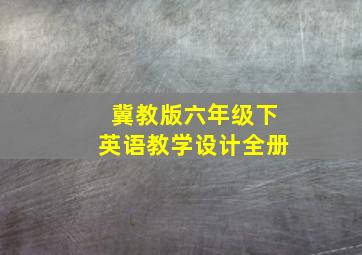 冀教版六年级下
英语教学设计全册